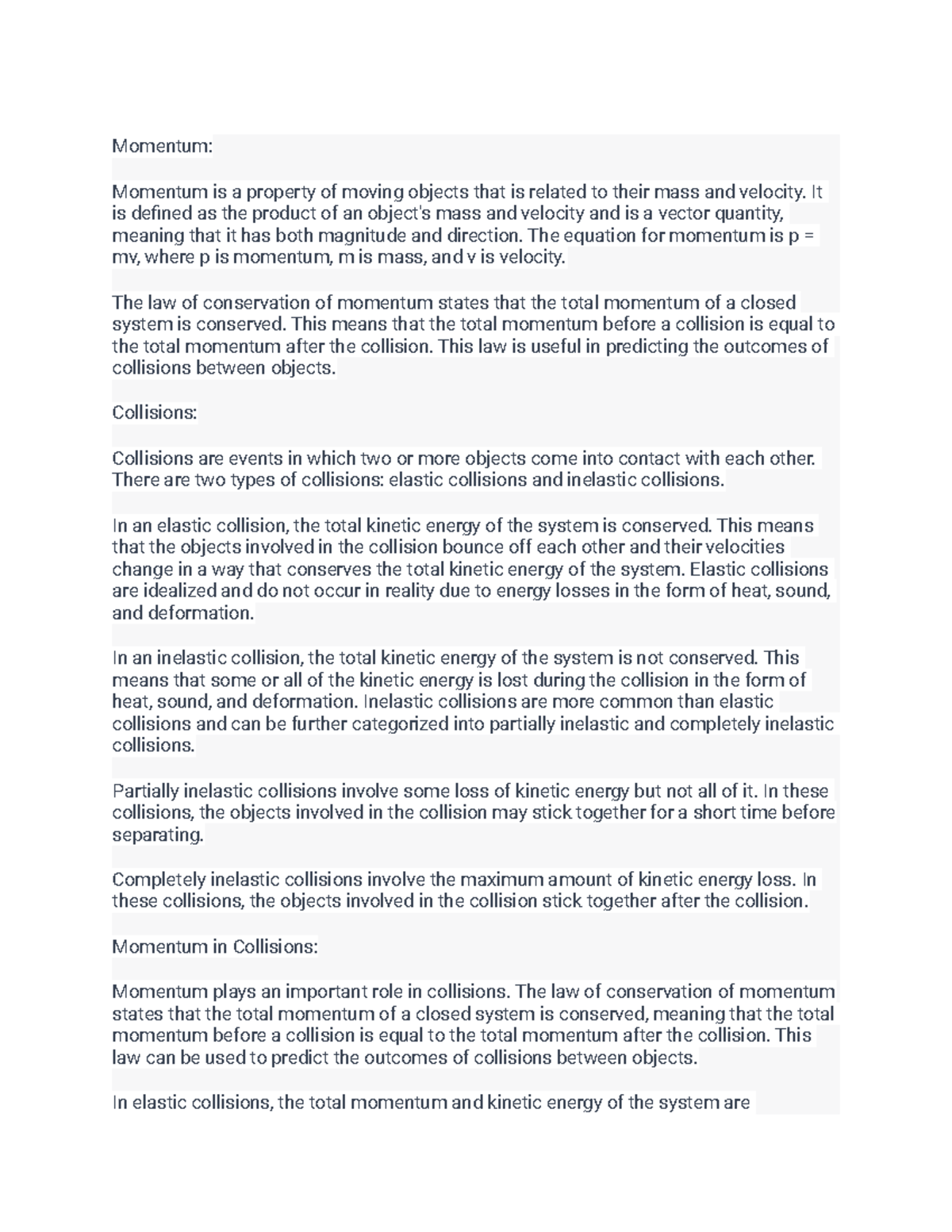 Momentum:

Momentum is a property of moving objects that is related to their mass and velocity. It is defined as the product of an object's mass and velocity and is a vector quantity, meaning that it has both magnitude and direction. The equation for momentum is p = mv, where p is momentum, m is mass, and v is velocity.

The law of conservation of momentum states that the total momentum of a closed system is conserved. This means that the total momentum before a collision is equal to the total momentum after the collision. This law is useful in predicting the outcomes of collisions between objects.

Collisions:

Collisions are events in which two or more objects come into contact with each other. There are two types of collisions: elastic collisions and inelastic collisions.

In an elastic collision, the total kinetic energy of the system is conserved. This means that the objects involved in the collision bounce off each other and their velocities change in a way that conserves the total kinetic energy of the system. Elastic collisions are idealized and do not occur in reality due to energy losses in the form of heat, sound, and deformation.

In an inelastic collision, the total kinetic energy of the system is not conserved. This means that some or all of the kinetic energy is lost during the collision in the form of heat, sound, and deformation. Inelastic collisions are more common than elastic collisions and can be further categorized into partially inelastic and completely inelastic collisions.

Partially inelastic collisions involve some loss of kinetic energy but not all of it. In these collisions, the objects involved in the collision may stick together for a short time before separating.

Completely inelastic collisions involve the maximum amount of kinetic energy loss. In these collisions, the objects involved in the collision stick together after the collision.

Momentum in Collisions:

Momentum plays an important role in collisions. The law of conservation of momentum states that the total momentum of a closed system is conserved, meaning that the total momentum before a collision is equal to the total momentum after the collision. This law can be used to predict the outcomes of collisions between objects.

In elastic collisions, the total momentum and kinetic energy of the system are